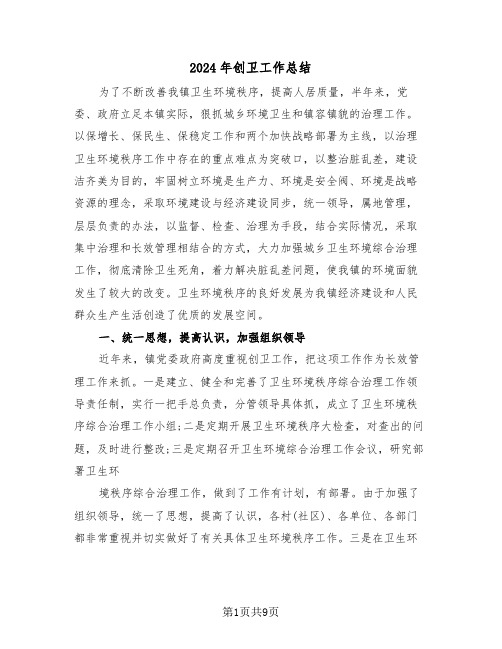 2024年创卫工作总结

为了不断改善我镇卫生环境秩序，提高人居质量，半年来，党委、政府立足本镇实际，狠抓城乡环境卫生和镇容镇貌的治理工作。以保增长、保民生、保稳定工作和两个加快战略部署为主线，以治理卫生环境秩序工作中存在的重点难点为突破口，以整治脏乱差，建设洁齐美为目的，牢固树立环境是生产力、环境是安全阀、环境是战略资源的理念，采取环境建设与经济建设同步，统一领导，属地管理，层层负责的办法，以监督、检查、治理为手段，结合实际情况，采取集中治理和长效管理相结合的方式，大力加强城乡卫生环境综合治理工作，彻底清除卫生死角，着力解决脏乱差问题，使我镇的环境面貌发生了较大的改变。卫生环境秩序的良好发展为我镇经济建设和人民群众生产生活创造了优质的发展空间。

一、统一思想，提高认识，加强组织领导

近年来，镇党委政府高度重视创卫工作，把这项工作作为长效管理工作来抓。一是建立、健全和完善了卫生环境秩序综合治理工作领导责任制，实行一把手总负责，分管领导具体抓，成立了卫生环境秩序综合治理工作小组;二是定期开展卫生环境秩序大检查，对查出的问题，及时进行整改;三是定期召开卫生环境综合治理工作会议，研究部署卫生环

境秩序综合治理工作，做到了工作有计划，有部署。由于加强了组织领导，统一了思想，提高了认识，各村(社区)、各单位、各部门都非常重视并切实做好了有关具体卫生环境秩序工作。三是在卫生环

第1页共9页